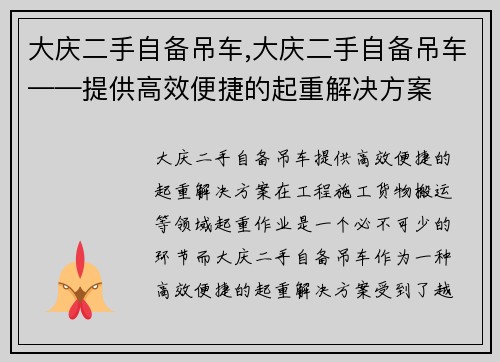 大庆二手自备吊车,大庆二手自备吊车——提供高效便捷的起重解决方案

大庆二手自备吊车提供高效便捷的起重解决方案在工程施工货物搬运等领域起重作业是一个必不可少的环节而大庆二手自备吊车作为一种高效便捷的起重解决方案受到了越